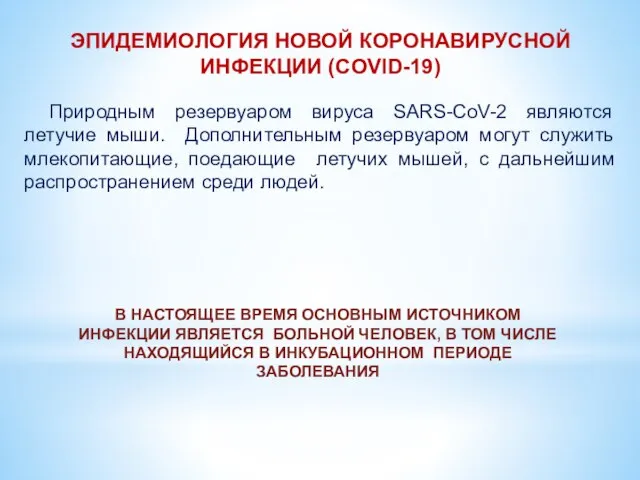 ЭПИДЕМИОЛОГИЯ НОВОЙ КОРОНАВИРУСНОЙ ИНФЕКЦИИ (COVID-19)

Природным резервуаром вируса SARS-CoV-2 являются летучие мыши. Дополнительным резервуаром могут служить млекопитающие, поедающие летучих мышей, с дальнейшим распространением среди людей.

В НАСТОЯЩЕЕ ВРЕМЯ ОСНОВНЫМ ИСТОЧНИКОМ ИНФЕКЦИИ ЯВЛЯЕТСЯ БОЛЬНОЙ ЧЕЛОВЕК, В ТОМ ЧИСЛЕ НАХОДЯЩИЙСЯ В ИНКУБАЦИОННОМ ПЕРИОДЕ ЗАБОЛЕВАНИЯ